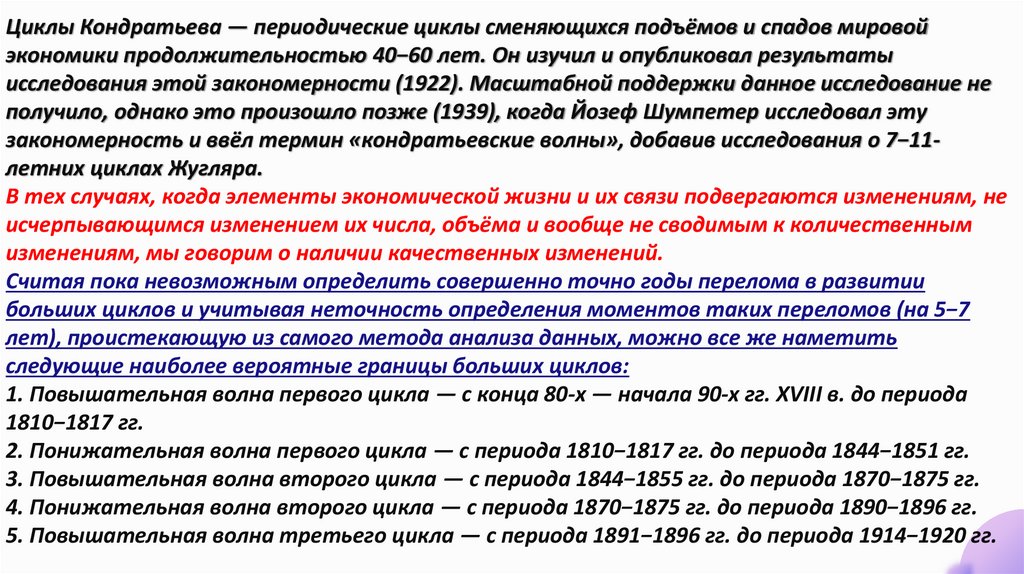 Циклы Кондратьева — периодические циклы сменяющихся подъёмов и спадов мировой экономики продолжительностью 40−60 лет. Он изучил и опубликовал результаты исследования этой закономерности (1922). Масштабной поддержки данное исследование не получило, однако это произошло позже (1939), когда Йозеф Шумпетер исследовал эту закономерность и ввёл термин «кондратьевские волны», добавив исследования о 7−11-летних циклах Жугляра.
В тех случаях, когда элементы экономической жизни и их связи подвергаются изменениям, не исчерпывающимся изменением их числа, объёма и вообще не сводимым к количественным изменениям, мы говорим о наличии качественных изменений.
Считая пока невозможным определить совершенно точно годы перелома в развитии больших циклов и учитывая неточность определения моментов таких переломов (на 5−7 лет), проистекающую из самого метода анализа данных, можно все же наметить следующие наиболее вероятные границы больших циклов:
1. Повышательная волна первого цикла — с конца 80-х — начала 90-х гг. XVIII в. до периода 1810−1817 гг.
2. Понижательная волна первого цикла — с периода 1810−1817 гг. до периода 1844−1851 гг.
3. Повышательная волна второго цикла — с периода 1844−1855 гг. до периода 1870−1875 гг.
4. Понижательная волна второго цикла — с периода 1870−1875 гг. до периода 1890−1896 гг.
5. Повышательная волна третьего цикла — с периода 1891−1896 гг. до периода 1914−1920 гг.